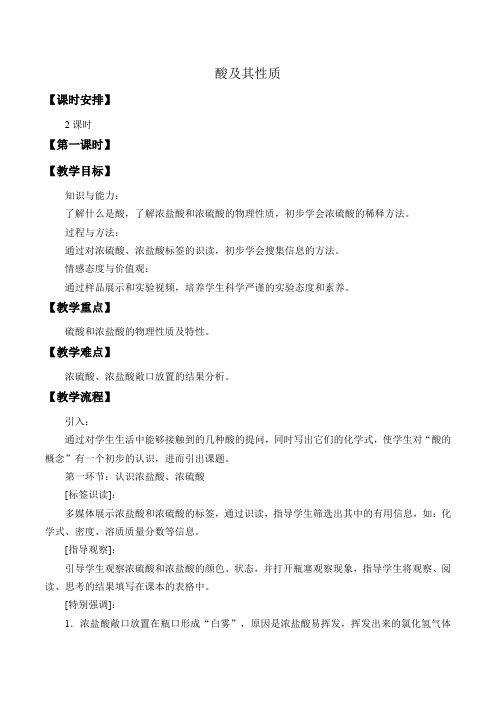 酸及其性质

【课时安排】

2 课时

【第一课时】

【教学目标】

知识与能力：

了解什么是酸，了解浓盐酸和浓硫酸的物理性质，初步学会浓硫酸的稀释方法。

过程与方法：

通过对浓硫酸、浓盐酸标签的识读，初步学会搜集信息的方法。

情感态度与价值观：

通过样品展示和实验视频，培养学生科学严谨的实验态度和素养。

【教学重点】

硫酸和浓盐酸的物理性质及特性。

【教学难点】

浓硫酸、浓盐酸敞口放置的结果分析。

【教学流程】

引入：

通过对学生生活中能够接触到的几种酸的提问，同时写出它们的化学式，使学生对“酸的概念”有一个初步的认识，进而引出课题。

第一环节：认识浓盐酸、浓硫酸

[标签识读]:

多媒体展示浓盐酸和浓硫酸的标签，通过识读，指导学生筛选出其中的有用信息，如：化学式、密度、溶质质量分数等信息。

[指导观察]:

引导学生观察浓硫酸和浓盐酸的颜色、状态，并打开瓶塞观察现象，指导学生将观察、阅读、思考的结果填写在课本的表格中。

[特别强调]:

1．浓盐酸敞口放置在瓶口形成“白雾”，原因是浓盐酸易挥发，挥发出来的氯化氢气体